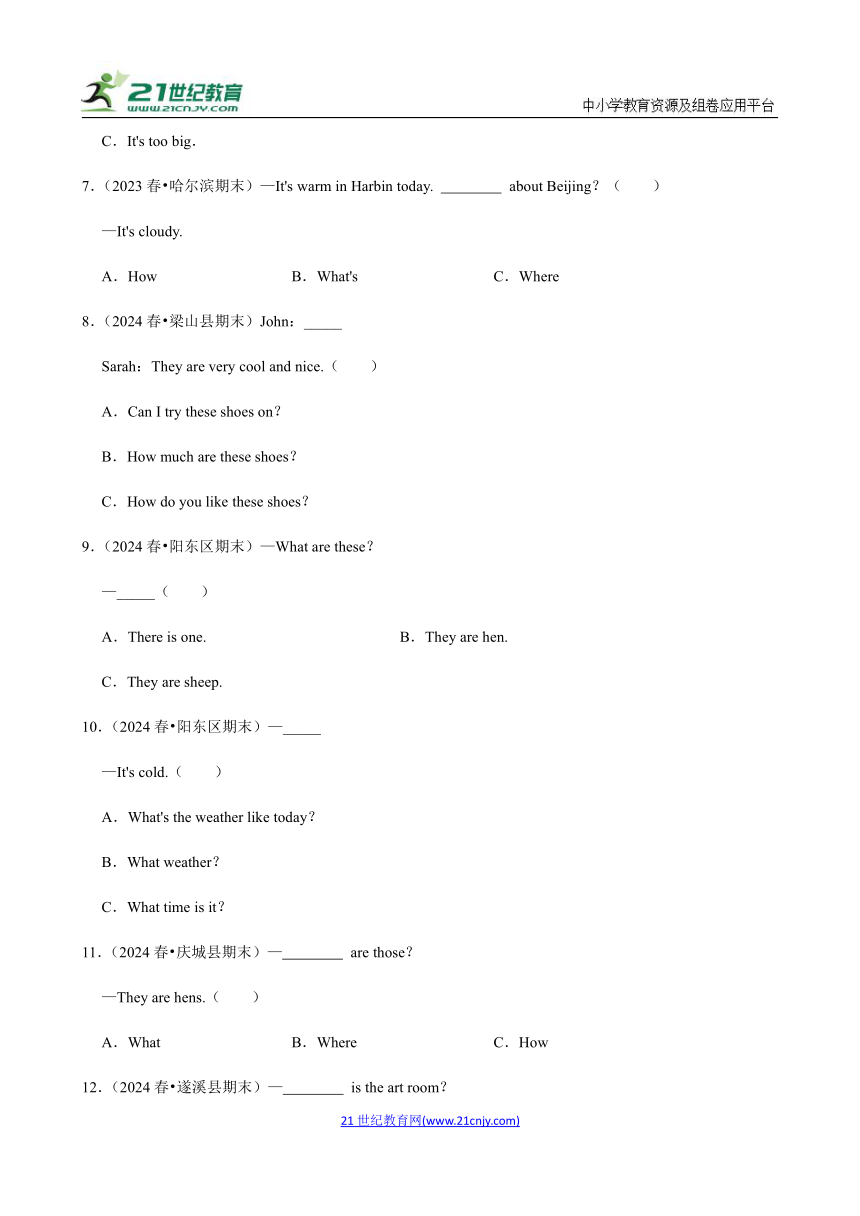 21世纪教育
www.21cnjy.com
中小学教育资源及组卷应用平台

C．It's too big．

7．（2023 春•哈尔滨期末）—It's warm in Harbin today. ________ about Beijing？（　　）

—It's cloudy.

A．How　　B．What's　　C．Where

8．（2024 春•梁山县期末）John：_____

Sarah：They are very cool and nice.（　　）

A．Can I try these shoes on？

B．How much are these shoes？

C．How do you like these shoes？

9．（2024 春•阳东区期末）—What are these？

—_____（　　）

A．There is one.　　B．They are hen.

C．They are sheep.

10．（2024 春•阳东区期末）—_____

—It's cold.（　　）

A．What's the weather like today？

B．What weather？

C．What time is it？

11．（2024 春•庆城县期末）—________ are those？

—They are hens.（　　）

A．What　　B．Where　　C．How

12．（2024 春•遂溪县期末）—________ is the art room？

21 世纪教育网(www.21cnjy.com)